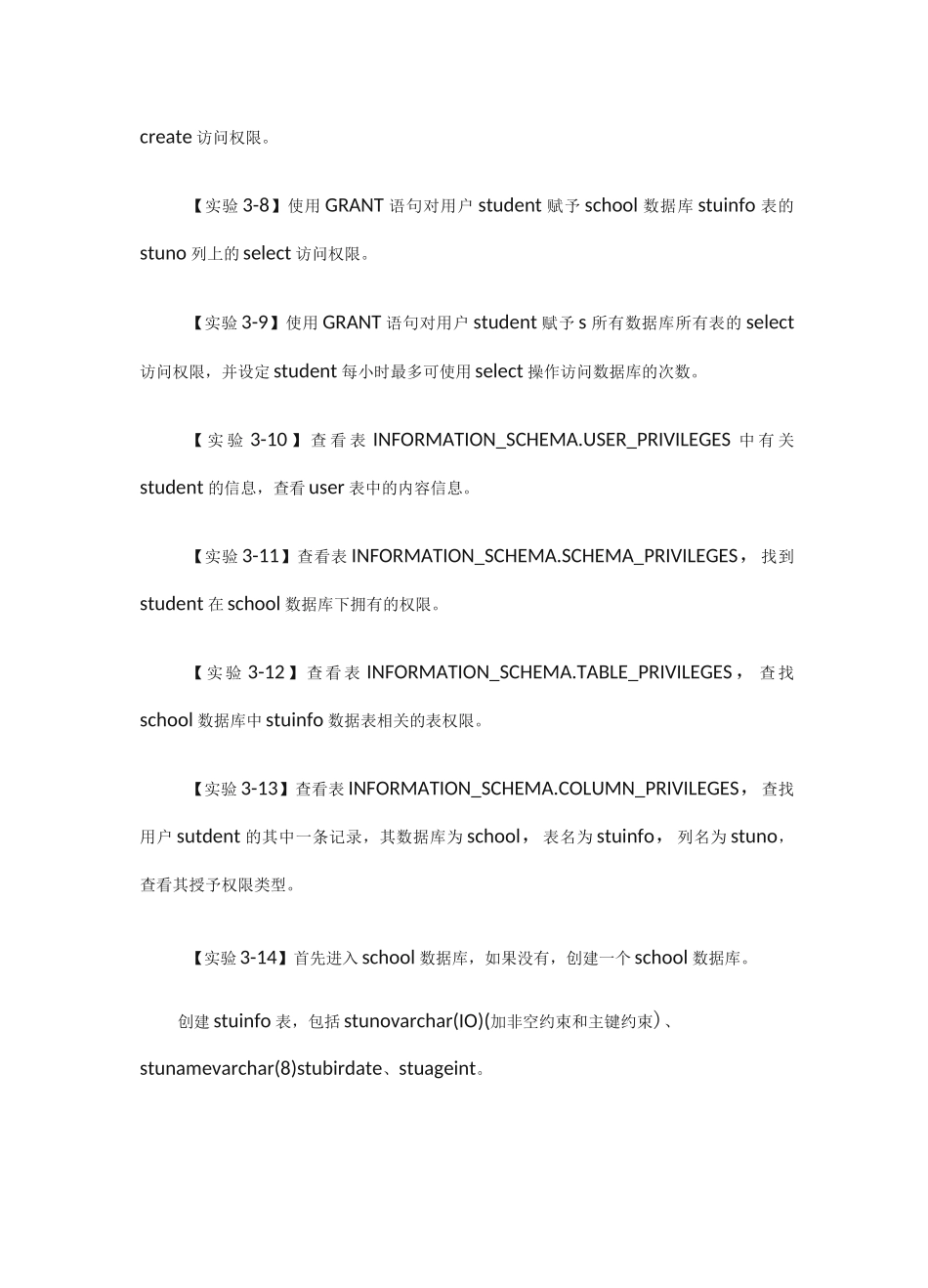 create 访问权限。

【实验 3-8】使用 GRANT 语句对用户 student 赋予 school 数据库 stuinfo 表的 stuno 列上的 select 访问权限。

【实验 3-9】使用 GRANT 语句对用户 student 赋予 s 所有数据库所有表的 select 访问权限，并设定 student 每小时最多可使用 select 操作访问数据库的次数。

【实验 3-10】查看表 INFORMATION_SCHEMA.USER_PRIVILEGES 中有关 student 的信息，查看 user 表中的内容信息。

【实验 3-11】查看表 INFORMATION_SCHEMA.SCHEMA_PRIVILEGES，找到 student 在 school 数据库下拥有的权限。

【实验 3-12】查看表 INFORMATION_SCHEMA.TABLE_PRIVILEGES，查找 school 数据库中 stuinfo 数据表相关的表权限。

【实验 3-13】查看表 INFORMATION_SCHEMA.COLUMN_PRIVILEGES，查找用户 sutdent 的其中一条记录，其数据库为 school，表名为 stuinfo，列名为 stuno，查看其授予权限类型。

【实验 3-14】首先进入 school 数据库，如果没有，创建一个 school 数据库。

创建 stuinfo 表，包括 stunovarchar(IO)(加非空约束和主键约束）、stunamevarchar(8)stubirdate、stuageint。